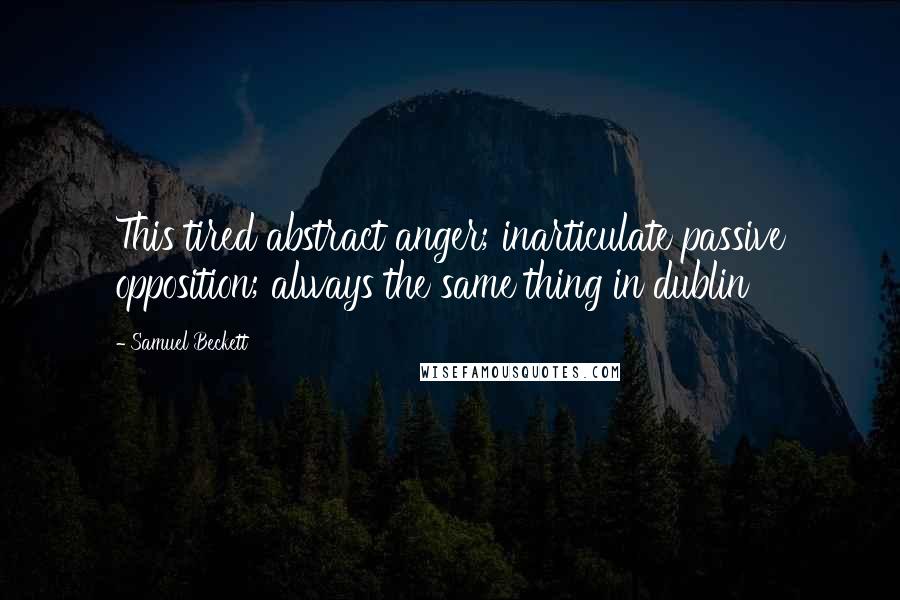 This tired abstract anger; inarticulate passive opposition; always the same thing in dublin

- Samuel Beckett

WISEFAMOUSQUOTES.COM